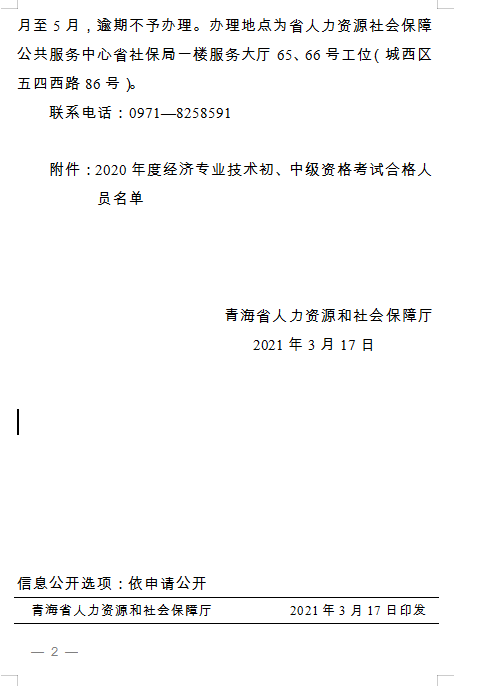 月至 5 月，逾期不予办理。办理地点为省人力资源社会保障公共服务中心省社保局一楼服务大厅 65、66 号工位（城西区五四西路 86 号）。

联系电话：0971—8258591

附件：2020 年度经济专业技术初、中级资格考试合格人员名单

青海省人力资源和社会保障厅
2021 年 3 月 17 日

信息公开选项：依申请公开

青海省人力资源和社会保障厅　　2021 年 3 月 17 日印发

— 2 —